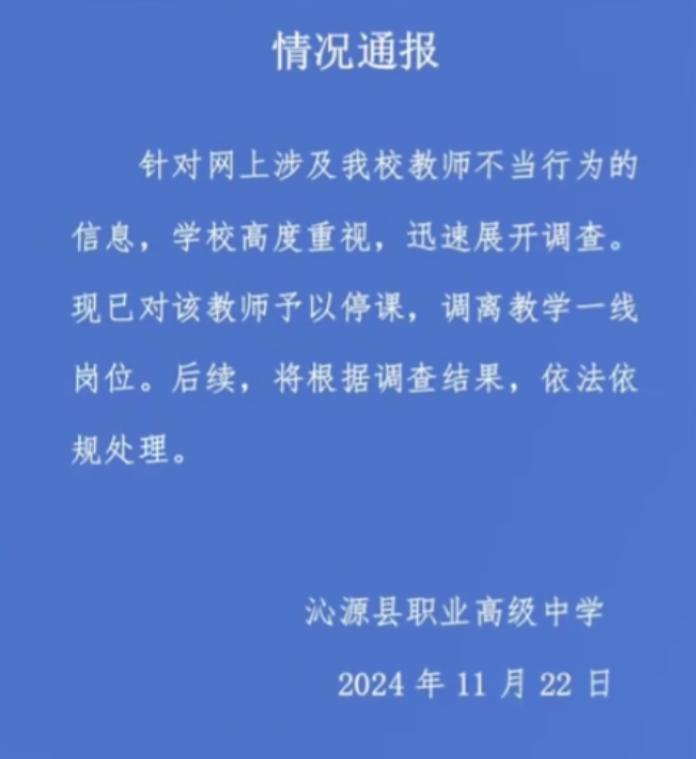 情况通报

针对网上涉及我校教师不当行为的信息，学校高度重视，迅速展开调查。现已对该教师予以停课，调离教学一线岗位。后续，将根据调查结果，依法依规处理。

沁源县职业高级中学

2024 年 11 月 22 日